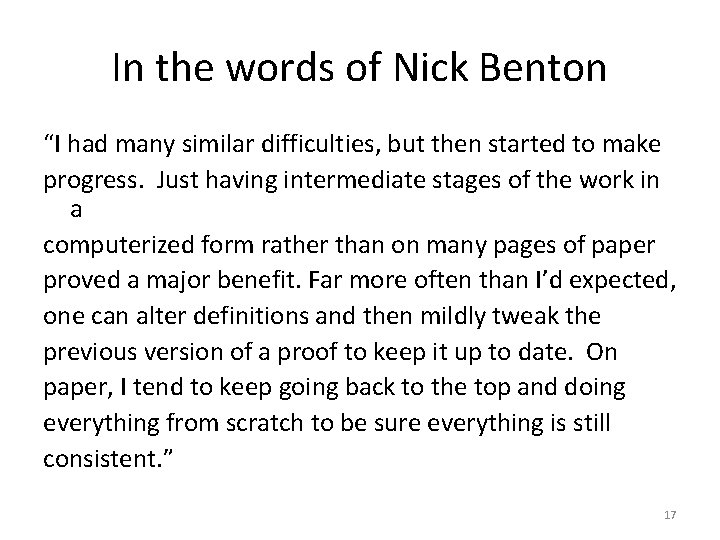 In the words of Nick Benton

“I had many similar difficulties, but then started to make progress. Just having intermediate stages of the work in a computerized form rather than on many pages of paper proved a major benefit. Far more often than I’d expected, one can alter definitions and then mildly tweak the previous version of a proof to keep it up to date. On paper, I tend to keep going back to the top and doing everything from scratch to be sure everything is still consistent.”

17